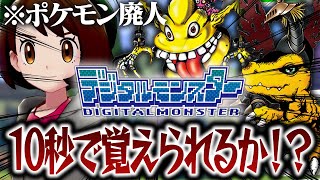 ※ポケモン廃人

デジタルモンスター
DIGITALMONSTER

10秒で覚えられるか!?